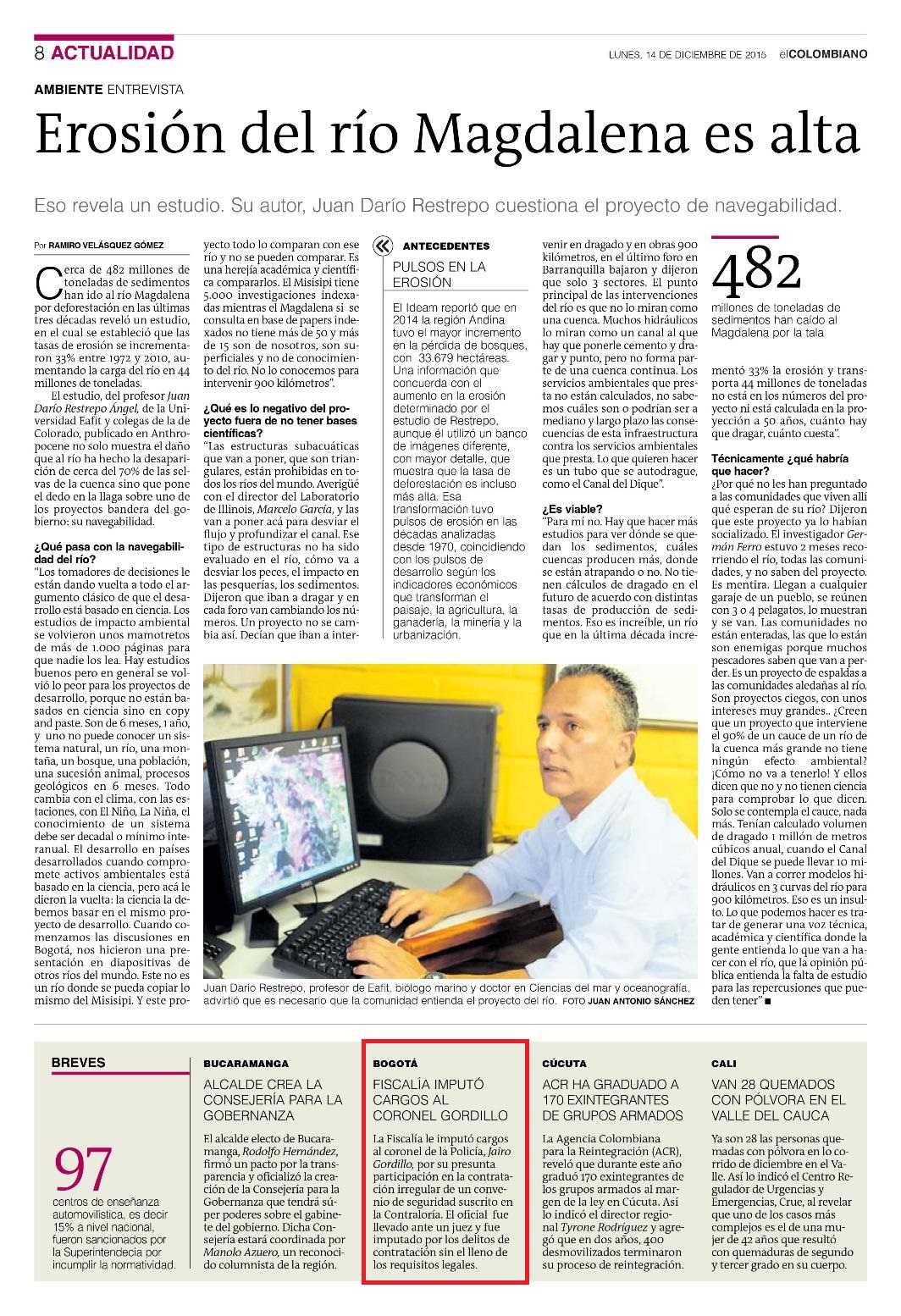 8 ACTUALIDAD

LUNES, 14 DE DICIEMBRE DE 2015 elCOLOMBIANO

AMBIENTE ENTREVISTA

Erosión del río Magdalena es alta

Eso revela un estudio. Su autor, Juan Darío Restrepo cuestiona el proyecto de navegabilidad.

Por RAMIRO VELÁSQUEZ GÓMEZ

Cerca de 482 millones de toneladas de sedimentos han ido al río Magdalena por deforestación en las últimas tres décadas reveló un estudio, en el cual se estableció que las tasas de erosión se incrementaron 33% entre 1972 y 2010, aumentando la carga del río en 44 millones de toneladas.

El estudio, del profesor Juan Darío Restrepo Ángel, de la Universidad Eafit y colegas de la de Colorado, publicado en Anthropocene no solo muestra el daño que al río ha hecho la desaparición de cerca del 70% de las selvas de la cuenca sino que pone el dedo en la llaga sobre uno de los proyectos bandera del gobierno: su navegabilidad.

¿Qué pasa con la navegabilidad del río?

"Los tomadores de decisiones le están dando vuelta a todo el argumento clásico de que el desarrollo está basado en ciencia. Los estudios de impacto ambiental se volvieron unos mamotretos de más de 1.000 páginas para que nadie los lea. Hay estudios buenos pero en general se volvió lo peor para los proyectos de desarrollo, porque no están basados en ciencia sino en copy and paste. Son de 6 meses, 1 año, y uno no puede conocer un sistema natural, un río, una montaña, un bosque, una población, una sucesión animal, procesos geológicos en 6 meses. Todo cambia con el clima, con las estaciones, con El Niño, La Niña, el conocimiento de un sistema debe ser decadal o mínimo interanual. El desarrollo en países desarrollados cuando compromete activos ambientales está basado en la ciencia, pero acá le dieron la vuelta: la ciencia la debemos basar en el mismo proyecto de desarrollo. Cuando comenzamos las discusiones en Bogotá, nos hicieron una presentación en diapositivas de otros ríos del mundo. Este no es un río donde se pueda copiar lo mismo del Misisipi. Y este proyecto todo lo comparan con ese río y no se pueden comparar. Es una herejía académica y científica compararlos. El Misisipi tiene 5.000 investigaciones indexadas mientras el Magdalena si se consulta en base de papers indexados no tiene más de 50 y más de 15 son de nosotros, son superficiales y no de conocimiento del río. No lo conocemos para intervenir 900 kilómetros".

¿Qué es lo negativo del proyecto fuera de no tener bases científicas?

"Las estructuras subacuáticas que van a poner, que son triangulares, están prohibidas en todos los ríos del mundo. Averigüé con el director del Laboratorio de Illinois, Marcelo García, y las van a poner acá para desviar el flujo y profundizar el canal. Ese tipo de estructuras no ha sido evaluado en el río, cómo va a desviar los peces, el impacto en las pesquerías, los sedimentos. Dijeron que iban a dragar y en cada foro van cambiando los números. Un proyecto no se cambia así. Decían que iban a intervenir en dragado y en obras 900 kilómetros, en el último foro en Barranquilla bajaron y dijeron que solo 3 sectores. El punto principal de las intervenciones del río es que no lo miran como una cuenca. Muchos hidráulicos lo miran como un canal al que hay que ponerle cemento y dragar y punto, pero no forma parte de una cuenca continua. Los servicios ambientales que presta no están calculados, no sabemos cuáles son o podrían ser a mediano y largo plazo las consecuencias de esta infraestructura contra los servicios ambientales que presta. Lo que quieren hacer es un tubo que se autodrague, como el Canal del Dique".

¿Es viable?

"Para mí no. Hay que hacer más estudios para ver dónde se quedan los sedimentos, cuáles cuencas producen más, donde se están atrapando o no. No tienen cálculos de dragado en el futuro de acuerdo con distintas tasas de producción de sedimentos. Eso es increíble, un río que en la última década incrementó 33% la erosión y transporta 44 millones de toneladas no está en los números del proyecto ni está calculada en la proyección a 50 años, cuánto hay que dragar, cuánto cuesta".

Técnicamente ¿qué habría que hacer?

¿Por qué no les han preguntado a las comunidades que viven allí qué esperan de su río? Dijeron que este proyecto ya lo habían socializado. El investigador Germán Ferro estuvo 2 meses recorriendo el río, todas las comunidades, y no saben del proyecto. Es mentira. Llegan a cualquier garaje de un pueblo, se reúnen con 3 o 4 pelagatos, lo muestran y se van. Las comunidades no están enteradas, las que lo están son enemigas porque muchos pescadores saben que van a perder. Es un proyecto de espaldas a las comunidades aledañas al río. Son proyectos ciegos, con unos intereses muy grandes.. ¿Creen que un proyecto que interviene el 90% de un cauce de un río de la cuenca más grande no tiene ningún efecto ambiental? ¡Cómo no va a tenerlo! Y ellos dicen que no y no tienen ciencia para comprobar lo que dicen. Solo se contempla el cauce, nada más. Tenían calculado volumen de dragado 1 millón de metros cúbicos anual, cuando el Canal del Dique se puede llevar 10 millones. Van a correr modelos hidráulicos en 3 curvas del río para 900 kilómetros. Eso es un insulto. Lo que podemos hacer es tratar de generar una voz técnica, académica y científica donde la gente entienda lo que van a hacer con el río, que la opinión pública entienda la falta de estudio para las repercusiones que pueden tener" ■

ANTECEDENTES
PULSOS EN LA EROSIÓN

El Ideam reportó que en 2014 la región Andina tuvo el mayor incremento en la pérdida de bosques, con 33.679 hectáreas. Una información que concuerda con el aumento en la erosión determinado por el estudio de Restrepo, aunque él utilizó un banco de imágenes diferente, con mayor detalle, que muestra que la tasa de deforestación es incluso más alta. Esa transformación tuvo pulsos de erosión en las décadas analizadas desde 1970, coincidiendo con los pulsos de desarrollo según los indicadores económicos que transforman el paisaje, la agricultura, la ganadería, la minería y la urbanización.

482
millones de toneladas de sedimentos han caído al Magdalena por la tala

Juan Darío Restrepo, profesor de Eafit, biólogo marino y doctor en Ciencias del mar y oceanografía, advirtió que es necesario que la comunidad entienda el proyecto del río. FOTO JUAN ANTONIO SÁNCHEZ

BREVES

97
centros de enseñanza automovilística, es decir 15% a nivel nacional, fueron sancionados por la Superintendecia por incumplir la normatividad.

BUCARAMANGA
ALCALDE CREA LA CONSEJERÍA PARA LA GOBERNANZA

El alcalde electo de Bucaramanga, Rodolfo Hernández, firmó un pacto por la transparencia y oficializó la creación de la Consejería para la Gobernanza que tendrá súper poderes sobre el gabinete del gobierno. Dicha Consejería estará coordinada por Manolo Azuero, un reconocido columnista de la región.

BOGOTÁ
FISCALÍA IMPUTÓ CARGOS AL CORONEL GORDILLO

La Fiscalía le imputó cargos al coronel de la Policía, Jairo Gordillo, por su presunta participación en la contratación irregular de un convenio de seguridad suscrito en la Contraloría. El oficial fue llevado ante un juez y fue imputado por los delitos de contratación sin el lleno de los requisitos legales.

CÚCUTA
ACR HA GRADUADO A 170 EXINTEGRANTES DE GRUPOS ARMADOS

La Agencia Colombiana para la Reintegración (ACR), reveló que durante este año graduó 170 exintegrantes de los grupos armados al margen de la ley en Cúcuta. Así lo indicó el director regional Tyrone Rodríguez y agregó que en dos años, 400 desmovilizados terminaron su proceso de reintegración.

CALI
VAN 28 QUEMADOS CON PÓLVORA EN EL VALLE DEL CAUCA

Ya son 28 las personas quemadas con pólvora en lo corrido de diciembre en el Valle. Así lo indicó el Centro Regulador de Urgencias y Emergencias, Crue, al revelar que uno de los casos más complejos es el de una mujer de 42 años que resultó con quemaduras de segundo y tercer grado en su cuerpo.